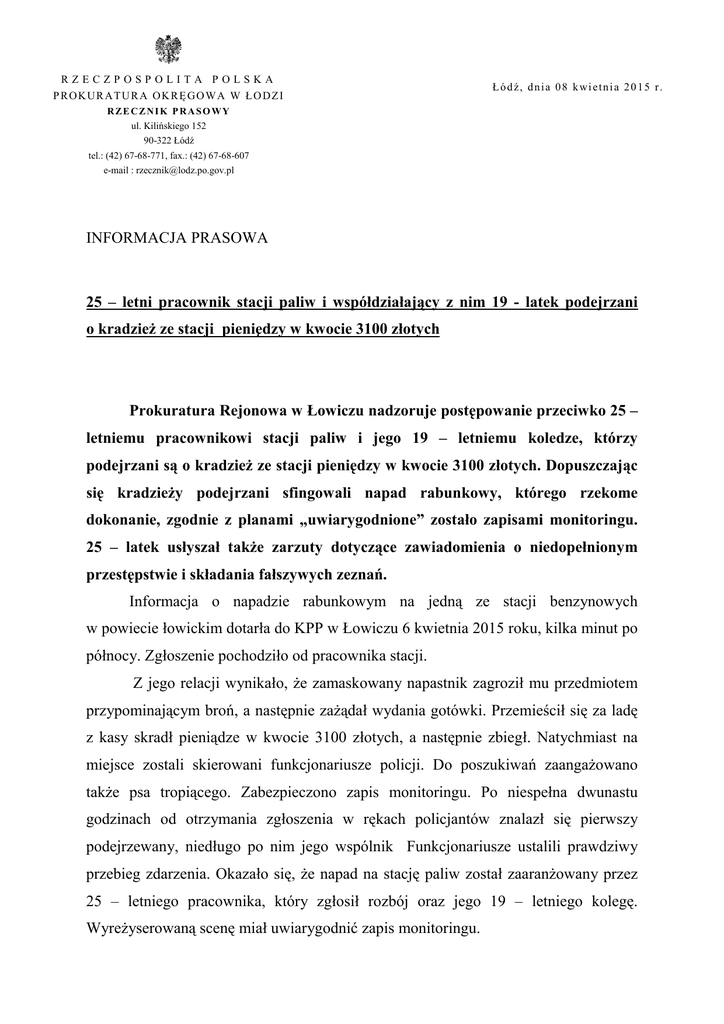 RZECZPOSPOLITA POLSKA
PROKURATURA OKRĘGOWA W ŁODZI
RZECZNIK PRASOWY
ul. Kilińskiego 152
90-322 Łódź
tel.: (42) 67-68-771, fax.: (42) 67-68-607
e-mail : rzecznik@lodz.po.gov.pl

Łódź, dnia 08 kwietnia 2015 r.

INFORMACJA PRASOWA

25 – letni pracownik stacji paliw i współdziałający z nim 19 - latek podejrzani o kradzież ze stacji pieniędzy w kwocie 3100 złotych

Prokuratura Rejonowa w Łowiczu nadzoruje postępowanie przeciwko 25 – letniemu pracownikowi stacji paliw i jego 19 – letniemu koledze, którzy podejrzani są o kradzież ze stacji pieniędzy w kwocie 3100 złotych. Dopuszczając się kradzieży podejrzani sfingowali napad rabunkowy, którego rzekome dokonanie, zgodnie z planami „uwiarygodnione” zostało zapisami monitoringu. 25 – latek usłyszał także zarzuty dotyczące zawiadomienia o niedopełnionym przestępstwie i składania fałszywych zeznań.

Informacja o napadzie rabunkowym na jedną ze stacji benzynowych w powiecie łowickim dotarła do KPP w Łowiczu 6 kwietnia 2015 roku, kilka minut po północy. Zgłoszenie pochodziło od pracownika stacji.

Z jego relacji wynikało, że zamaskowany napastnik zagroził mu przedmiotem przypominającym broń, a następnie zażądał wydania gotówki. Przemieścił się za ladę z kasy skradł pieniądze w kwocie 3100 złotych, a następnie zbiegł. Natychmiast na miejsce zostali skierowani funkcjonariusze policji. Do poszukiwań zaangażowano także psa tropiącego. Zabezpieczono zapis monitoringu. Po niespełna dwunastu godzinach od otrzymania zgłoszenia w rękach policjantów znalazł się pierwszy podejrzewany, niedługo po nim jego wspólnik Funkcjonariusze ustalili prawdziwy przebieg zdarzenia. Okazało się, że napad na stację paliw został zaaranżowany przez 25 – letniego pracownika, który zgłosił rozbój oraz jego 19 – letniego kolegę. Wyreżyserowaną scenę miał uwiarygodnić zapis monitoringu.